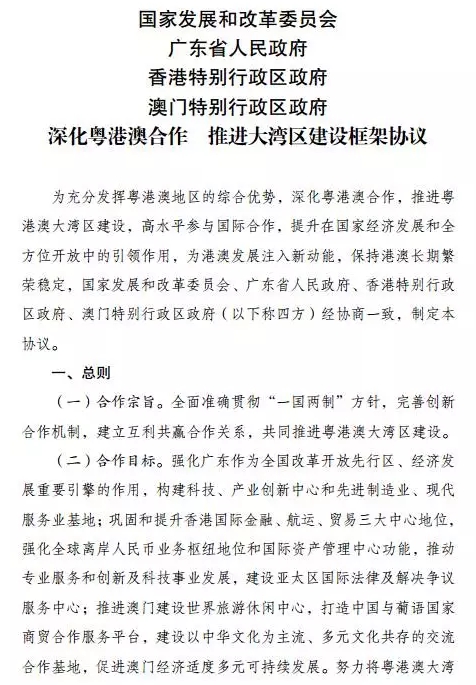 国家发展和改革委员会
广东省人民政府
香港特别行政区政府
澳门特别行政区政府
深化粤港澳合作　推进大湾区建设框架协议

为充分发挥粤港澳地区的综合优势，深化粤港澳合作，推进粤港澳大湾区建设，高水平参与国际合作，提升在国家经济发展和全方位开放中的引领作用，为港澳发展注入新动能，保持港澳长期繁荣稳定，国家发展和改革委员会、广东省人民政府、香港特别行政区政府、澳门特别行政区政府（以下称四方）经协商一致，制定本协议。

一、总则

（一）合作宗旨。全面准确贯彻“一国两制”方针，完善创新合作机制，建立互利共赢合作关系，共同推进粤港澳大湾区建设。

（二）合作目标。强化广东作为全国改革开放先行区、经济发展重要引擎的作用，构建科技、产业创新中心和先进制造业、现代服务业基地；巩固和提升香港国际金融、航运、贸易三大中心地位，强化全球离岸人民币业务枢纽地位和国际资产管理中心功能，推动专业服务和创新及科技事业发展，建设亚太区国际法律及解决争议服务中心；推进澳门建设世界旅游休闲中心，打造中国与葡语国家商贸合作服务平台，建设以中华文化为主流、多元文化共存的交流合作基地，促进澳门经济适度多元可持续发展。努力将粤港澳大湾